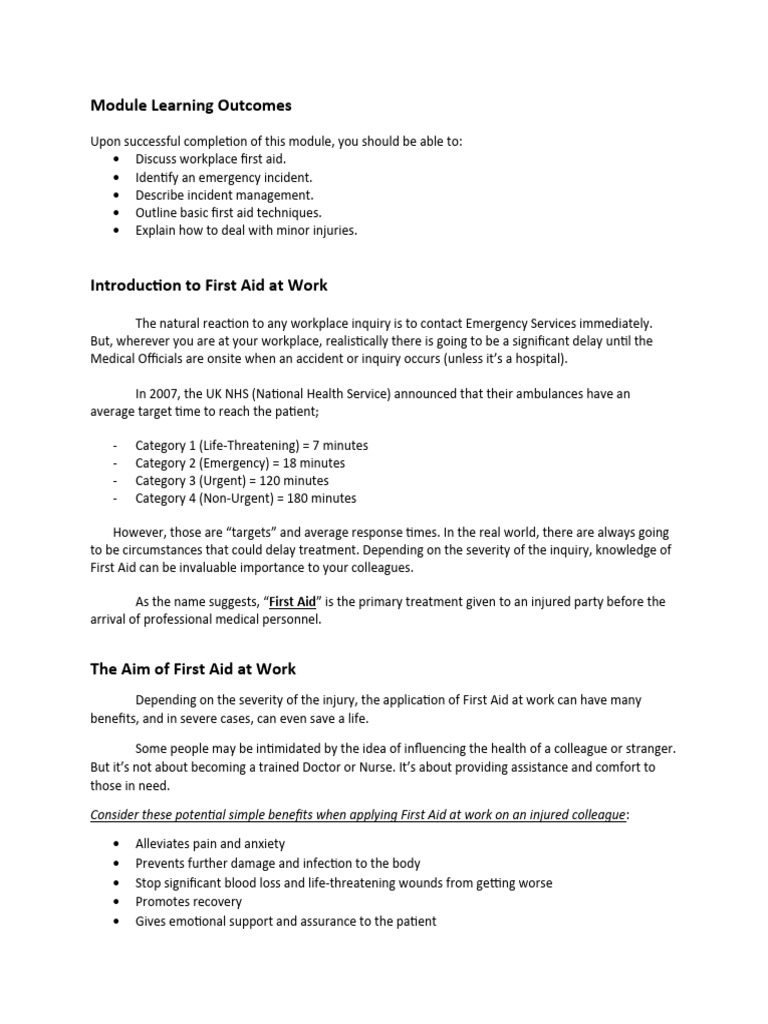 Module Learning Outcomes

Upon successful completion of this module, you should be able to:
• Discuss workplace first aid.
• Identify an emergency incident.
• Describe incident management.
• Outline basic first aid techniques.
• Explain how to deal with minor injuries.

Introduction to First Aid at Work

The natural reaction to any workplace inquiry is to contact Emergency Services immediately. But, wherever you are at your workplace, realistically there is going to be a significant delay until the Medical Officials are onsite when an accident or inquiry occurs (unless it's a hospital).

In 2007, the UK NHS (National Health Service) announced that their ambulances have an average target time to reach the patient;

- Category 1 (Life-Threatening) = 7 minutes
- Category 2 (Emergency) = 18 minutes
- Category 3 (Urgent) = 120 minutes
- Category 4 (Non-Urgent) = 180 minutes

However, those are "targets" and average response times. In the real world, there are always going to be circumstances that could delay treatment. Depending on the severity of the inquiry, knowledge of First Aid can be invaluable importance to your colleagues.

As the name suggests, "First Aid" is the primary treatment given to an injured party before the arrival of professional medical personnel.

The Aim of First Aid at Work

Depending on the severity of the injury, the application of First Aid at work can have many benefits, and in severe cases, can even save a life.

Some people may be intimidated by the idea of influencing the health of a colleague or stranger. But it's not about becoming a trained Doctor or Nurse. It's about providing assistance and comfort to those in need.

Consider these potential simple benefits when applying First Aid at work on an injured colleague:

• Alleviates pain and anxiety
• Prevents further damage and infection to the body
• Stop significant blood loss and life-threatening wounds from getting worse
• Promotes recovery
• Gives emotional support and assurance to the patient